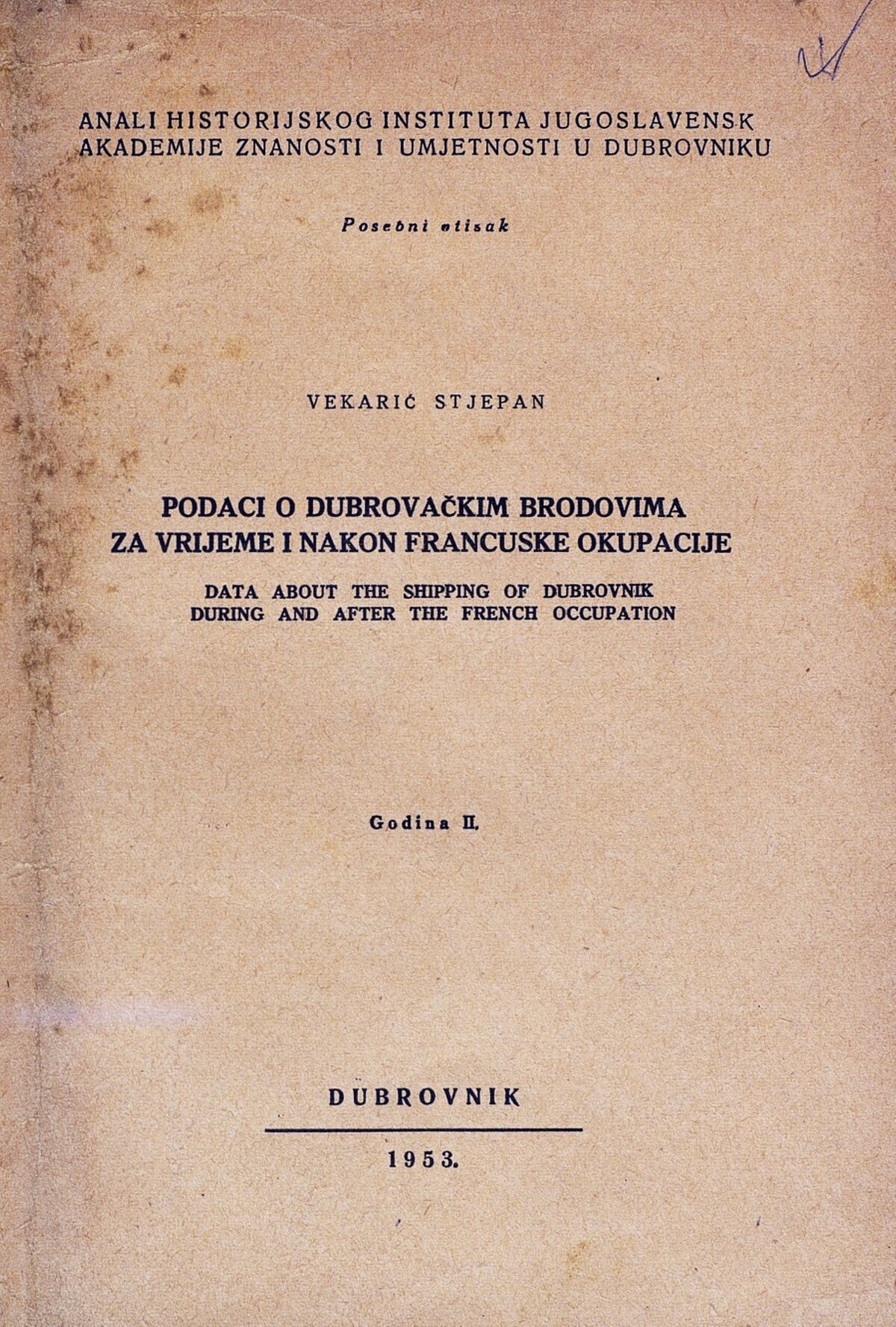 ANALI HISTORIJSKOG INSTITUTA JUGOSLAVENSK AKADEMIJE ZNANOSTI I UMJETNOSTI U DUBROVNIKU

Posebni otisak

VEKARIĆ STJEPAN

PODACI O DUBROVAČKIM BRODOVIMA ZA VRIJEME I NAKON FRANCUSKE OKUPACIJE

DATA ABOUT THE SHIPPING OF DUBROVNIK DURING AND AFTER THE FRENCH OCCUPATION

Godina II.

DUBROVNIK

1953.